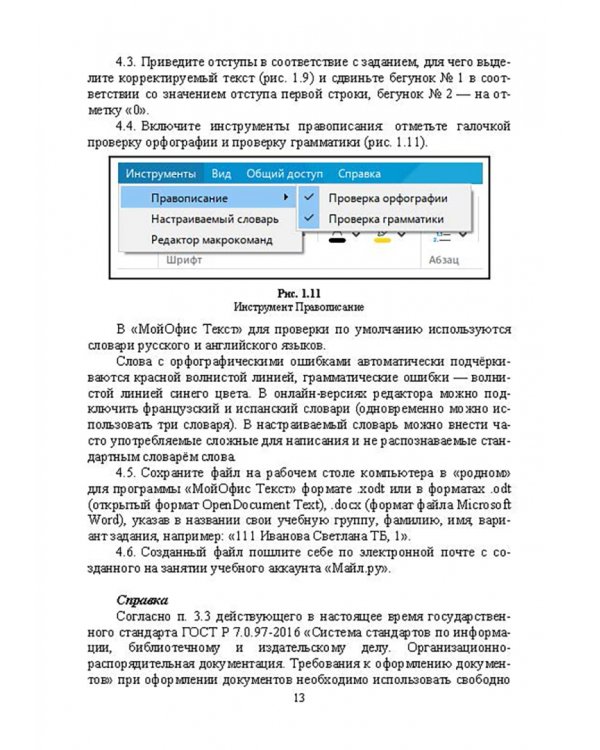 4.3. Приведите отступы в соответствие с заданием, для чего выделите корректируемый текст (рис. 1.9) и сдвиньте бегунок № 1 в соответствии со значением отступа первой строки, бегунок № 2 — на отметку «0».

4.4. Включите инструменты правописания: отметьте галочкой проверку орфографии и проверку грамматики (рис. 1.11).

Инструменты Вид Общий доступ Справка
Правописание
Настраиваемый словарь
Редактор макрокоманд
Проверка орфографии
Проверка грамматики
Шрифт
Абзац

Рис. 1.11
Инструмент Правописание

В «МойОфис Текст» для проверки по умолчанию используются словари русского и английского языков.

Слова с орфографическими ошибками автоматически подчёркиваются красной волнистой линией, грамматические ошибки — волнистой линией синего цвета. В онлайн-версиях редактора можно подключить французский и испанский словари (одновременно можно использовать три словаря). В настраиваемый словарь можно внести часто употребляемые сложные для написания и не распознаваемые стандартным словарём слова.

4.5. Сохраните файл на рабочем столе компьютера в «родном» для программы «МойОфис Текст» формате .xodt или в форматах .odt (открытый формат OpenDocument Text), .docx (формат файла Microsoft Word), указав в названии свои учебную группу, фамилию, имя, вариант задания, например: «111 Иванова Светлана ТБ, 1».

4.6. Созданный файл пошлите себе по электронной почте с созданного на занятии учебного аккаунта «Майл.ру».

Справка

Согласно п. 3.3 действующего в настоящее время государственного стандарта ГОСТ Р 7.0.97-2016 «Система стандартов по информации, библиотечному и издательскому делу. Организационно-распорядительная документация. Требования к оформлению документов» при оформлении документов необходимо использовать свободно

13